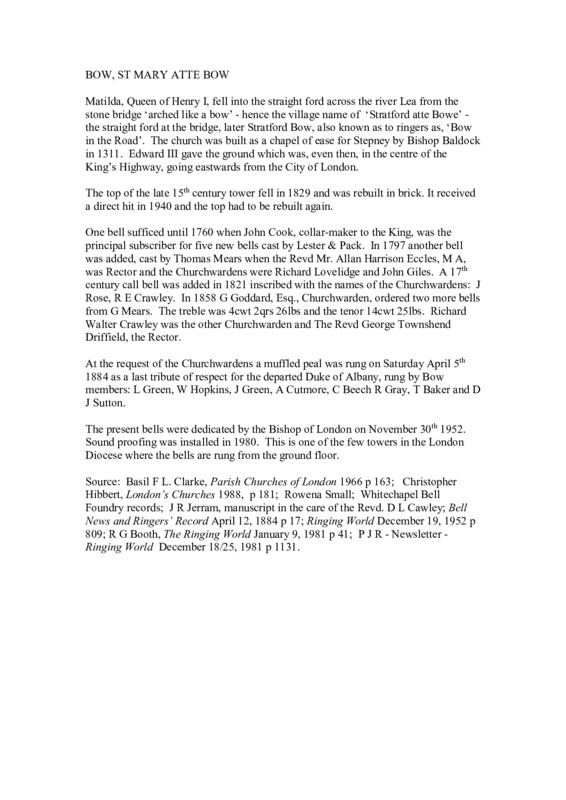 BOW, ST MARY ATTE BOW

Matilda, Queen of Henry I, fell into the straight ford across the river Lea from the stone bridge 'arched like a bow' - hence the village name of 'Stratford atte Bowe' - the straight ford at the bridge, later Stratford Bow, also known as to ringers as, 'Bow in the Road'. The church was built as a chapel of ease for Stepney by Bishop Baldock in 1311. Edward III gave the ground which was, even then, in the centre of the King's Highway, going eastwards from the City of London.

The top of the late 15$^{th}$ century tower fell in 1829 and was rebuilt in brick. It received a direct hit in 1940 and the top had to be rebuilt again.

One bell sufficed until 1760 when John Cook, collar-maker to the King, was the principal subscriber for five new bells cast by Lester & Pack. In 1797 another bell was added, cast by Thomas Mears when the Revd Mr. Allan Harrison Eccles, M A, was Rector and the Churchwardens were Richard Lovelidge and John Giles. A 17$^{th}$ century call bell was added in 1821 inscribed with the names of the Churchwardens: J Rose, R E Crawley. In 1858 G Goddard, Esq., Churchwarden, ordered two more bells from G Mears. The treble was 4cwt 2qrs 26lbs and the tenor 14cwt 25lbs. Richard Walter Crawley was the other Churchwarden and The Revd George Townshend Driffield, the Rector.

At the request of the Churchwardens a muffled peal was rung on Saturday April 5$^{th}$ 1884 as a last tribute of respect for the departed Duke of Albany, rung by Bow members: L Green, W Hopkins, J Green, A Cutmore, C Beech R Gray, T Baker and D J Sutton.

The present bells were dedicated by the Bishop of London on November 30$^{th}$ 1952. Sound proofing was installed in 1980. This is one of the few towers in the London Diocese where the bells are rung from the ground floor.

Source: Basil F L. Clarke, Parish Churches of London 1966 p 163; Christopher Hibbert, London's Churches 1988, p 181; Rowena Small; Whitechapel Bell Foundry records; J R Jerram, manuscript in the care of the Revd. D L Cawley; Bell News and Ringers' Record April 12, 1884 p 17; Ringing World December 19, 1952 p 809; R G Booth, The Ringing World January 9, 1981 p 41; P J R - Newsletter - Ringing World December 18/25, 1981 p 1131.